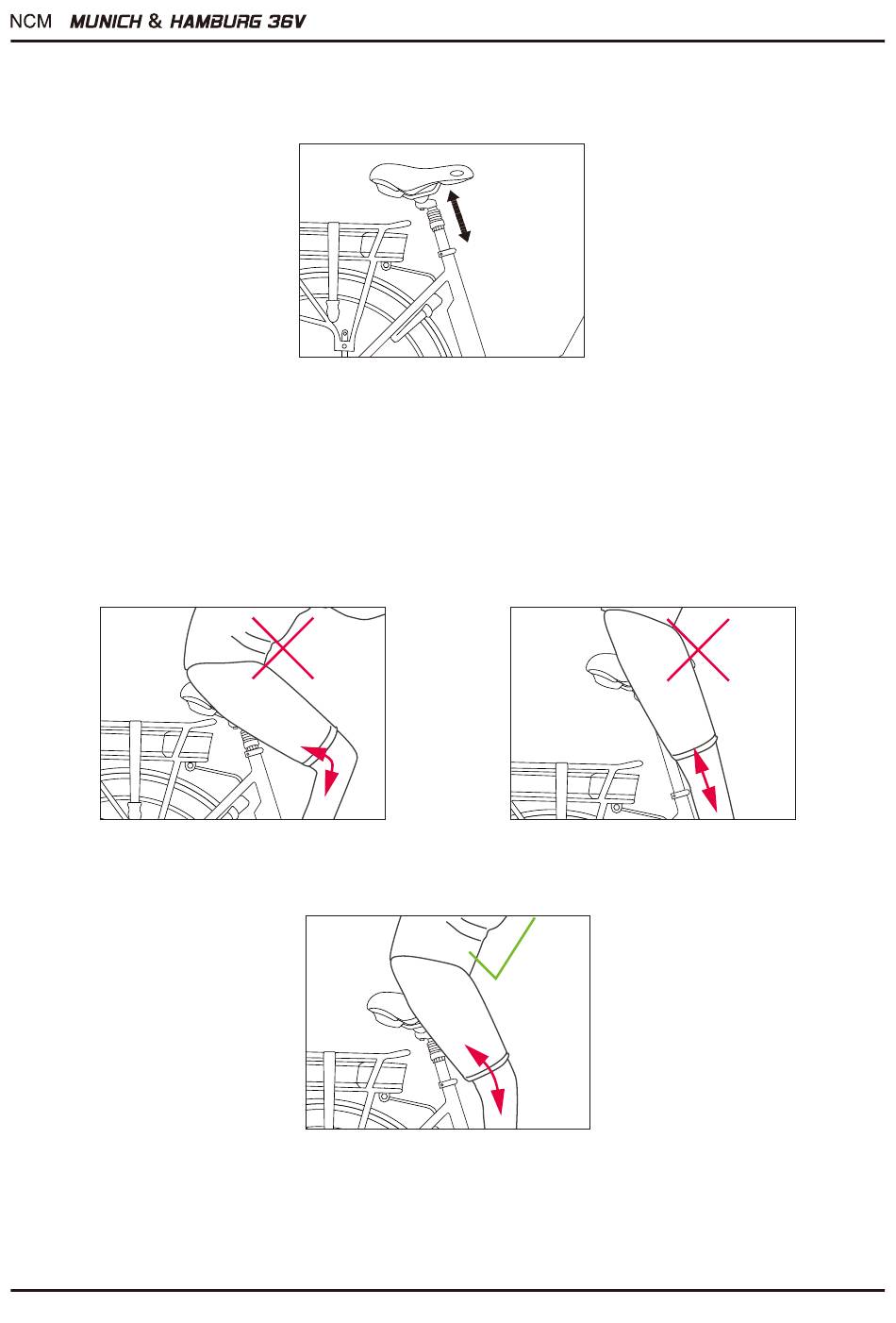 NCM MUNICH & HAMBURG 36V